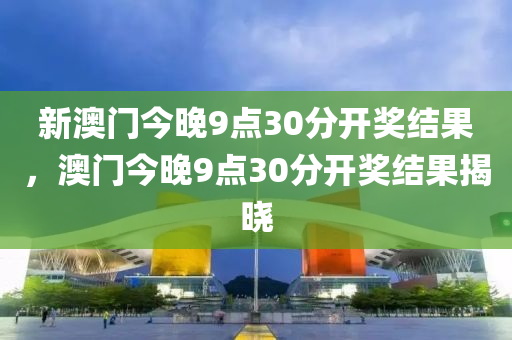 新澳门今晚9点30分开奖结果，澳门今晚9点30分开奖结果揭晓